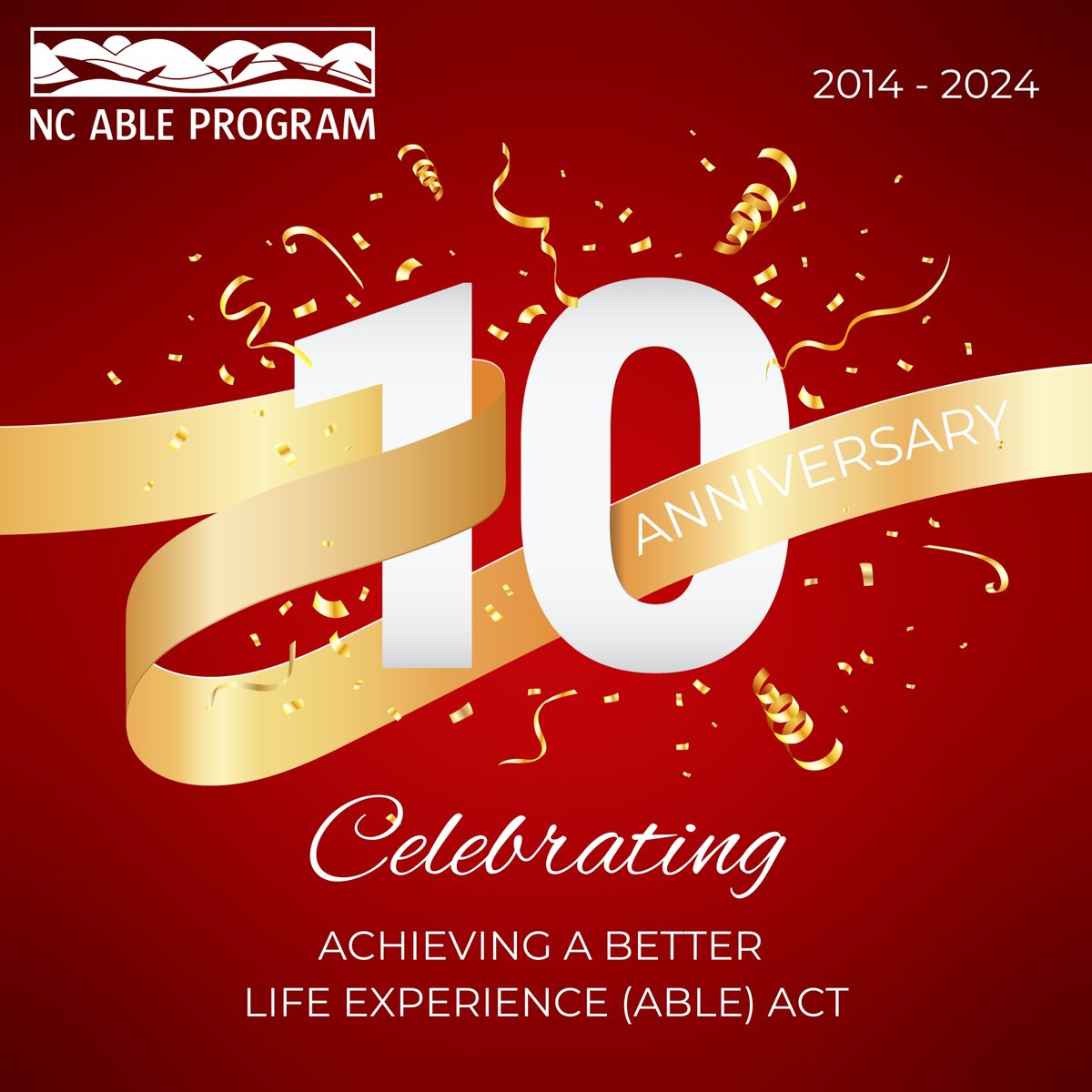 NC ABLE PROGRAM

2014 - 2024

10

ANNIVERSARY

Celebrating

ACHIEVING A BETTER LIFE EXPERIENCE (ABLE) ACT